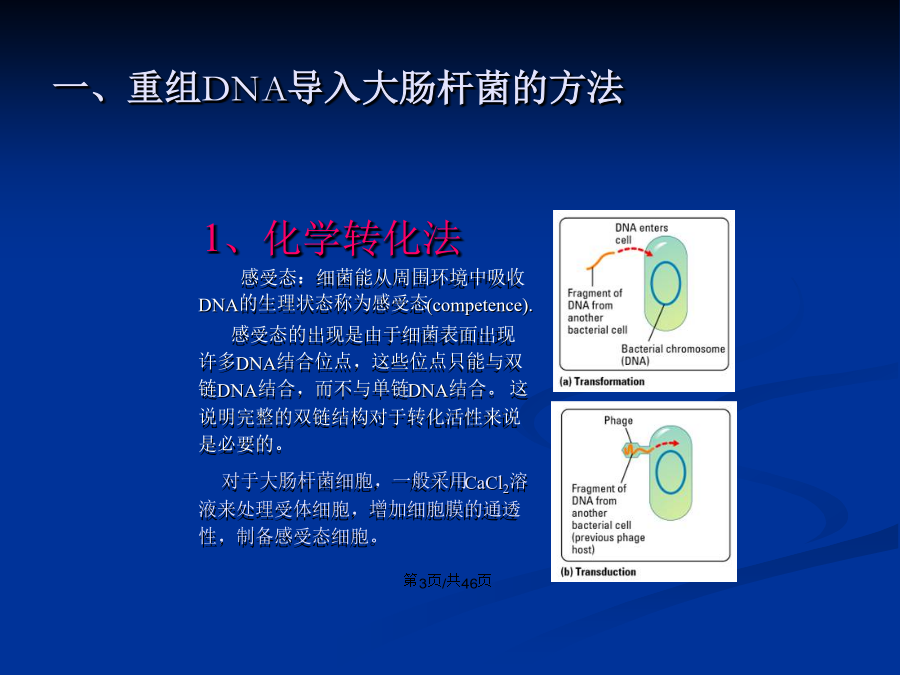 一、重组DNA导入大肠杆菌的方法

1、化学转化法

感受态：细菌能从周围环境中吸收DNA的生理状态称为感受态(competence).

感受态的出现是由于细菌表面出现许多DNA结合位点，这些位点只能与双链DNA结合，而不与单链DNA结合。这说明完整的双链结构对于转化活性来说是必要的。

对于大肠杆菌细胞，一般采用$CaCl_2$溶液来处理受体细胞，增加细胞膜的通透性，制备感受态细胞。

DNA enters cell

Fragment of DNA from another bacterial cell

Bacterial chromosome (DNA)

(a) Transformation

Phage

Fragment of DNA from another bacterial cell (previous phage host)

(b) Transduction

第3页/共46页